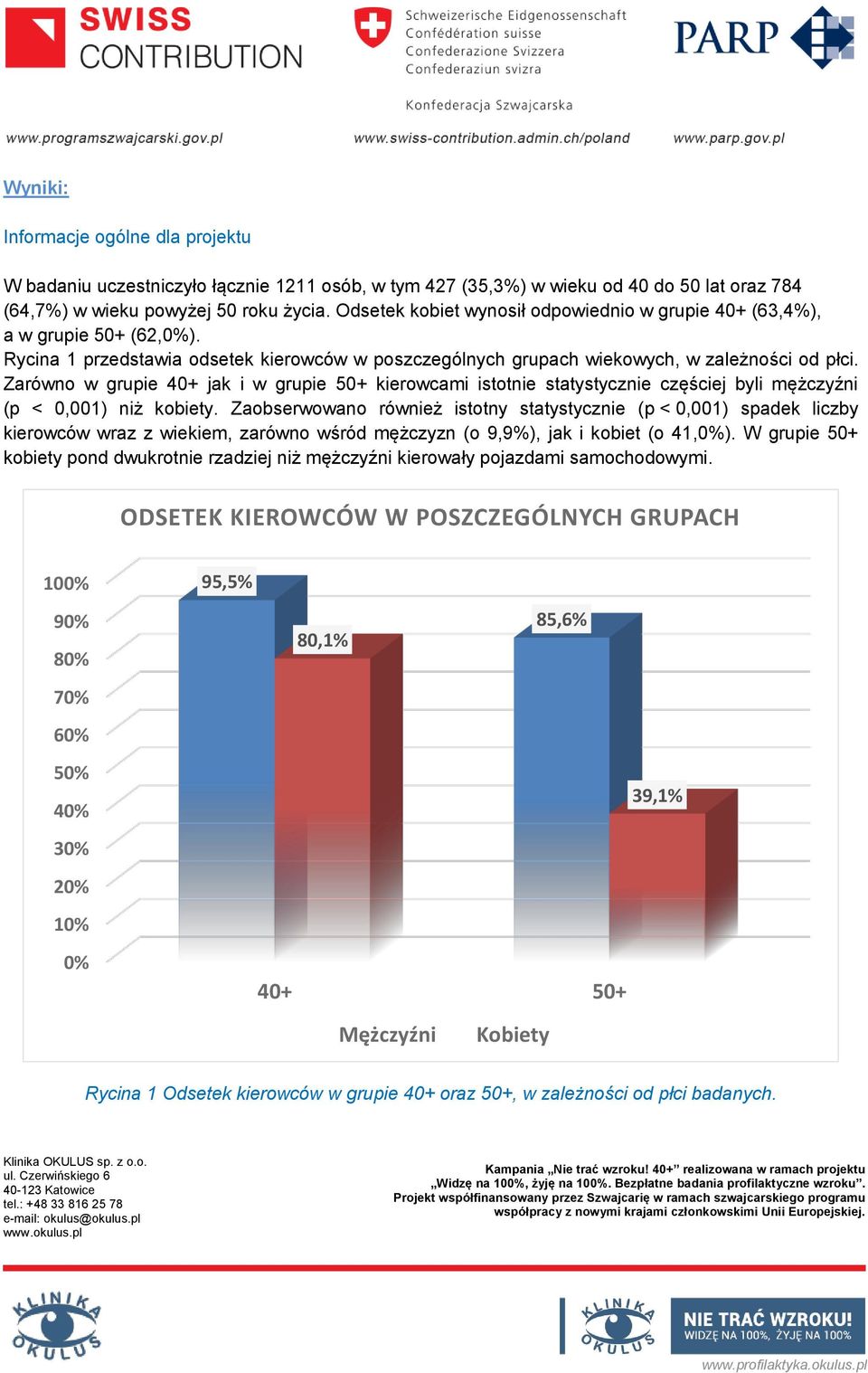 SWISS CONTRIBUTION

Schweizerische Eidgenossenschaft
Confédération suisse
Confederazione Svizzera
Confederaziun svizra

Konfederacja Szwajcarska

PARP

www.programszwajcarski.gov.pl www.swiss-contribution.admin.ch/poland www.parp.gov.pl

Wyniki:

Informacje ogólne dla projektu

W badaniu uczestniczyło łącznie 1211 osób, w tym 427 (35,3%) w wieku od 40 do 50 lat oraz 784 (64,7%) w wieku powyżej 50 roku życia. Odsetek kobiet wynosił odpowiednio w grupie 40+ (63,4%), a w grupie 50+ (62,0%).
Rycina 1 przedstawia odsetek kierowców w poszczególnych grupach wiekowych, w zależności od płci. Zarówno w grupie 40+ jak i w grupie 50+ kierowcami istotnie statystycznie częściej byli mężczyźni (p < 0,001) niż kobiety. Zaobserwowano również istotny statystycznie (p < 0,001) spadek liczby kierowców wraz z wiekiem, zarówno wśród mężczyzn (o 9,9%), jak i kobiet (o 41,0%). W grupie 50+ kobiety pond dwukrotnie rzadziej niż mężczyźni kierowały pojazdami samochodowymi.

ODSETEK KIEROWCÓW W POSZCZEGÓLNYCH GRUPACH

100%
90%
80%
70%
60%
50%
40%
30%
20%
10%
0%

95,5%
80,1%
85,6%
39,1%

40+
50+

Mężczyźni Kobiety

Rycina 1 Odsetek kierowców w grupie 40+ oraz 50+, w zależności od płci badanych.

Klinika OKULUS sp. z o.o.
ul. Czerwińskiego 6
40-123 Katowice
tel.: +48 33 816 25 78
e-mail: okulus@okulus.pl
www.okulus.pl

Kampania „Nie trać wzroku! 40+” realizowana w ramach projektu „Widzę na 100%, żyję na 100%. Bezpłatne badania profilaktyczne wzroku”. Projekt współfinansowany przez Szwajcarię w ramach szwajcarskiego programu współpracy z nowymi krajami członkowskimi Unii Europejskiej.

KLINIKA OKULUS

KLINIKA OKULUS

NIE TRAĆ WZROKU!
WIDZĘ NA 100%, ŻYJĘ NA 100%

www.profilaktyka.okulus.pl